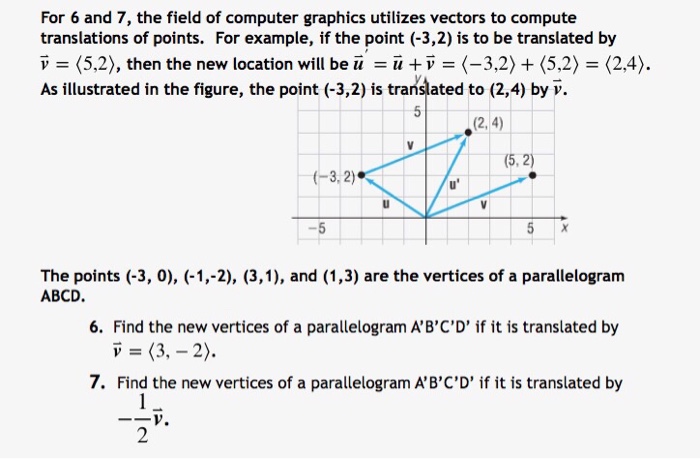 For 6 and 7, the field of computer graphics utilizes vectors to compute translations of points. For example, if the point (-3,2) is to be translated by $\vec{v} = \langle 5,2 \rangle$, then the new location will be $\vec{u}' = \vec{u} + \vec{v} = \langle -3,2 \rangle + \langle 5,2 \rangle = \langle 2,4 \rangle$. As illustrated in the figure, the point (-3,2) is translated to (2,4) by $\vec{v}$.

y
5
(2, 4)
v
(5, 2)
(−3, 2)
u'
u
v
−5
5
x

The points (-3, 0), (-1,-2), (3,1), and (1,3) are the vertices of a parallelogram ABCD.

6. Find the new vertices of a parallelogram A'B'C'D' if it is translated by $\vec{v} = \langle 3, -2 \rangle$.

7. Find the new vertices of a parallelogram A'B'C'D' if it is translated by $-\frac{1}{2}\vec{v}$.